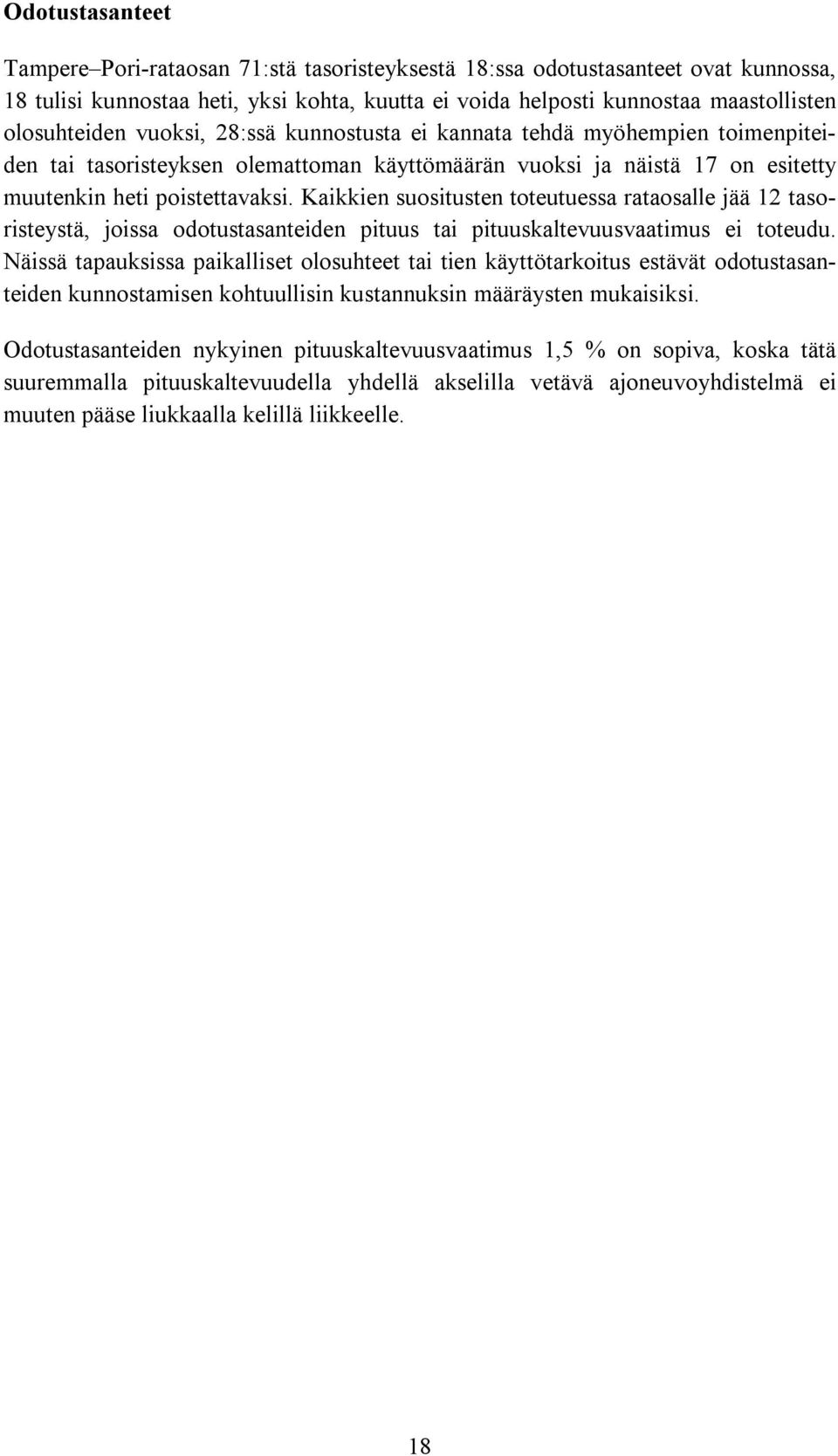 Odotustasanteet

Tampere–Pori-rataosan 71:stä tasoristeyksestä 18:ssa odotustasanteet ovat kunnossa, 18 tulisi kunnostaa heti, yksi kohta, kuutta ei voida helposti kunnostaa maastollisten olosuhteiden vuoksi, 28:ssä kunnostusta ei kannata tehdä myöhempien toimenpiteiden tai tasoristeyksen olemattoman käyttömäärän vuoksi ja näistä 17 on esitetty muutenkin heti poistettavaksi. Kaikkien suositusten toteutuessa rataosalle jää 12 tasoristeystä, joissa odotustasanteiden pituus tai pituuskaltevuusvaatimus ei toteudu. Näissä tapauksissa paikalliset olosuhteet tai tien käyttötarkoitus estävät odotustasanteiden kunnostamisen kohtuullisin kustannuksin määräysten mukaisiksi.

Odotustasanteiden nykyinen pituuskaltevuusvaatimus 1,5 % on sopiva, koska tätä suuremmalla pituuskaltevuudella yhdellä akselilla vetävä ajoneuvoyhdistelmä ei muuten pääse liukkaalla kelillä liikkeelle.

18